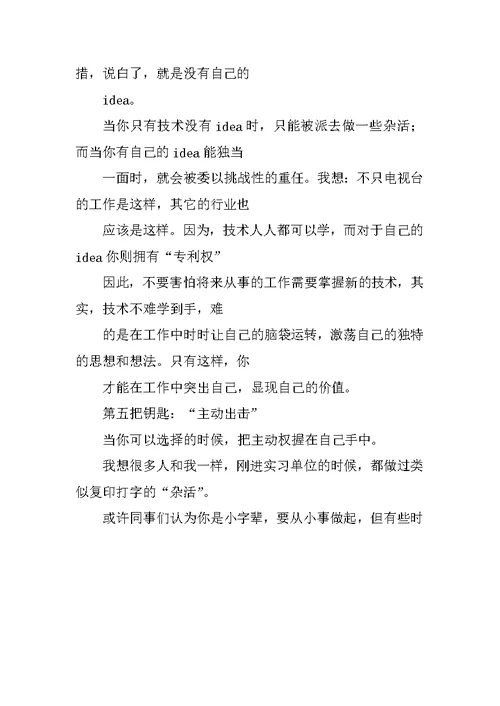 措，说白了，就是没有自己的

idea。

当你只有技术没有 idea 时，只能被派去做一些杂活；而当你有自己的 idea 能独当

一面时，就会被委以挑战性的重任。我想：不只电视台的工作是这样，其它的行业也

应该是这样。因为，技术人人都可以学，而对于自己的 idea 你则拥有“专利权”

因此，不要害怕将来从事的工作需要掌握新的技术，其实，技术不难学到手，难

的是在工作中时时让自己的脑袋运转，激荡自己的独特的思想和想法。只有这样，你

才能在工作中突出自己，显现自己的价值。

第五把钥匙：“主动出击”

当你可以选择的时候，把主动权握在自己手中。

我想很多人和我一样，刚进实习单位的时候，都做过类似复印打字的“杂活”。

或许同事们认为你是小字辈，要从小事做起，但有些时